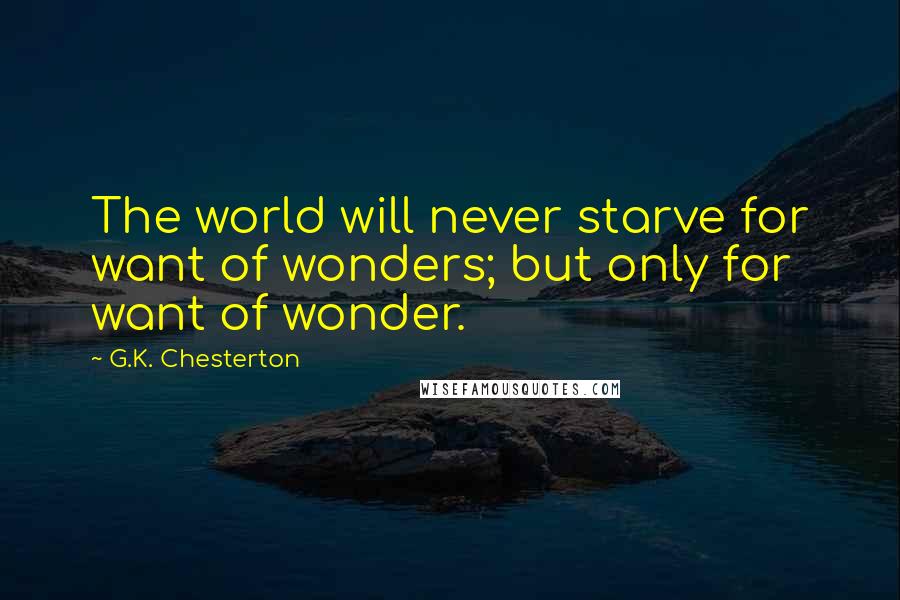 The world will never starve for want of wonders; but only for want of wonder.

~ G.K. Chesterton

WISEFAMOUSQUOTES.COM